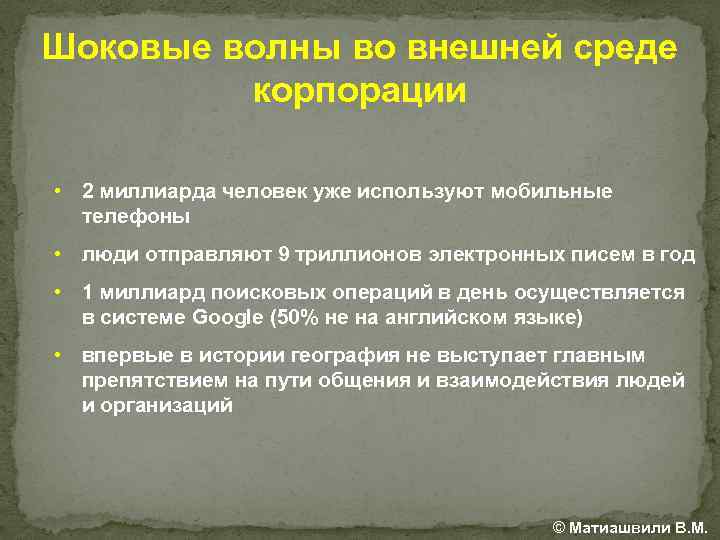 Шоковые волны во внешней среде корпорации

• 2 миллиарда человек уже используют мобильные телефоны
• люди отправляют 9 триллионов электронных писем в год
• 1 миллиард поисковых операций в день осуществляется в системе Google (50% не на английском языке)
• впервые в истории география не выступает главным препятствием на пути общения и взаимодействия людей и организаций

© Матиашвили В.М.